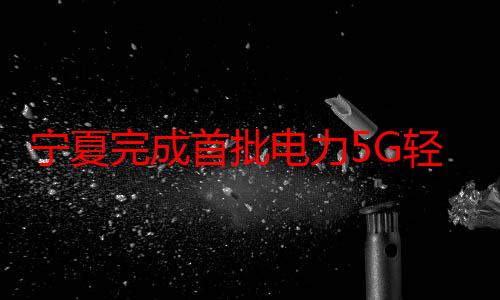 宁夏完成首批电力5G轻